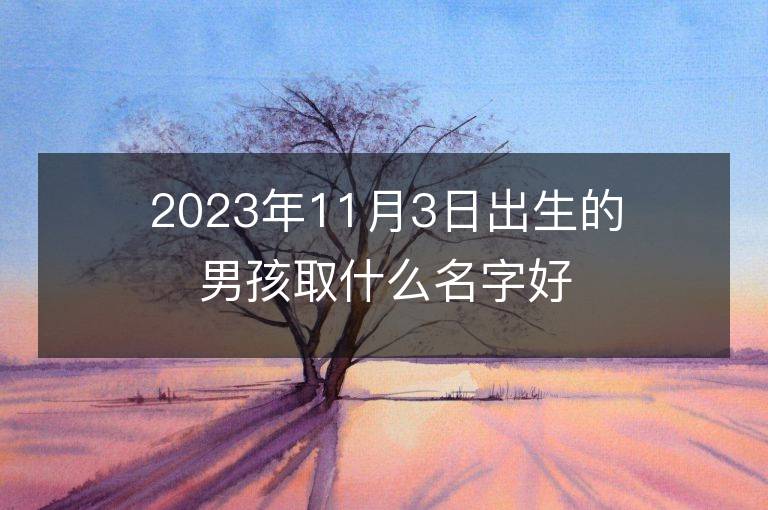 2023年11月3日出生的男孩取什么名字好